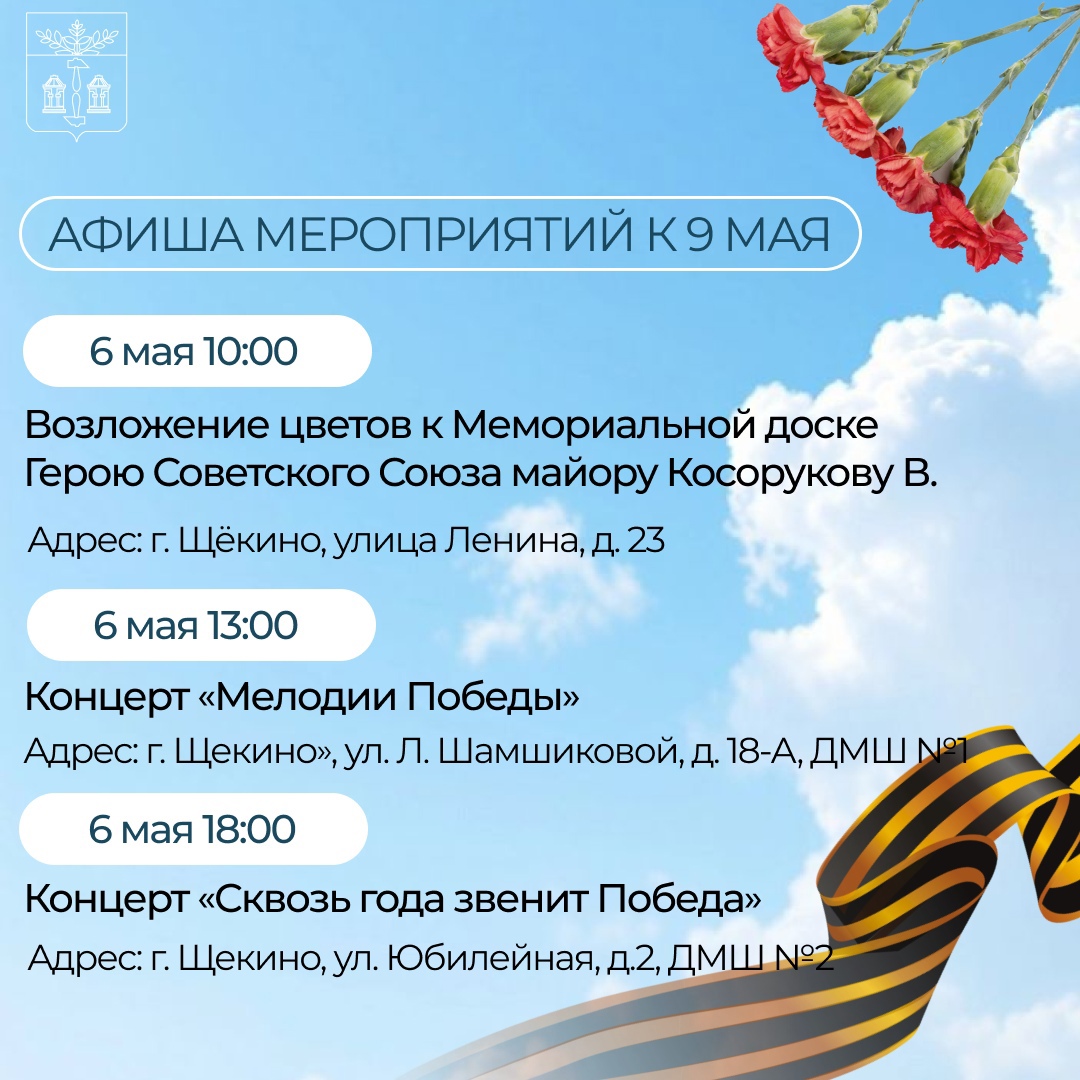 АФИША МЕРОПРИЯТИЙ К 9 МАЯ

6 мая 10:00

Возложение цветов к Мемориальной доске Герою Советского Союза майору Косорукову В.

Адрес: г. Щёкино, улица Ленина, д. 23

6 мая 13:00

Концерт «Мелодии Победы»

Адрес: г. Щекино», ул. Л. Шамшиковой, д. 18-А, ДМШ №1

6 мая 18:00

Концерт «Сквозь года звенит Победа»

Адрес: г. Щекино, ул. Юбилейная, д.2, ДМШ №2